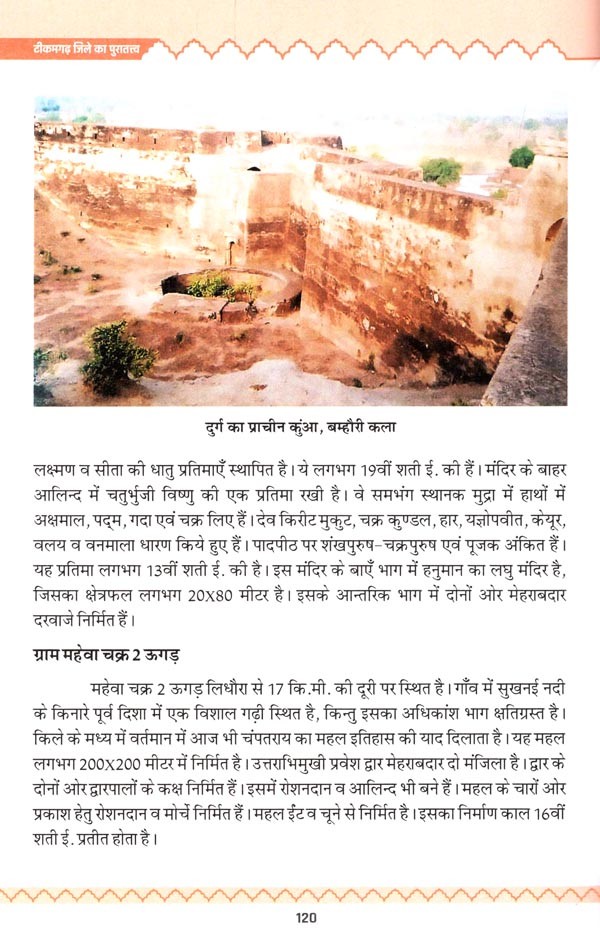 टीकमगढ़ जिले का पुरातत्त्व

दुर्ग का प्राचीन कुंआ, बम्हौरी कला

लक्ष्मण व सीता की धातु प्रतिमाएँ स्थापित है। ये लगभग 19वीं शती ई. की हैं। मंदिर के बाहर आलिन्द में चतुर्भुजी विष्णु की एक प्रतिमा रखी है। वे समभंग स्थानक मुद्रा में हाथों में अक्षमाल, पद्म, गदा एवं चक्र लिए हैं। देव किरीट मुकुट, चक्र कुण्डल, हार, यज्ञोपवीत, केयूर, वलय व वनमाला धारण किये हुए हैं। पादपीठ पर शंखपुरुष-चक्रपुरुष एवं पूजक अंकित हैं। यह प्रतिमा लगभग 13वीं शती ई. की है। इस मंदिर के बाएँ भाग में हनुमान का लघु मंदिर है, जिसका क्षेत्रफल लगभग 20X80 मीटर है। इसके आन्तरिक भाग में दोनों ओर मेहराबदार दरवाजे निर्मित हैं।

ग्राम महेवा चक्र 2 ऊगड़

महेवा चक्र 2 ऊगड़ लिधौरा से 17 कि.मी. की दूरी पर स्थित है। गाँव में सुखनई नदी के किनारे पूर्व दिशा में एक विशाल गढ़ी स्थित है, किन्तु इसका अधिकांश भाग क्षतिग्रस्त है। किले के मध्य में वर्तमान में आज भी चंपतराय का महल इतिहास की याद दिलाता है। यह महल लगभग 200X200 मीटर में निर्मित है। उत्तराभिमुखी प्रवेश द्वार मेहराबदार दो मंजिला है। द्वार के दोनों ओर द्वारपालों के कक्ष निर्मित हैं। इसमें रोशनदान व आलिन्द भी बने हैं। महल के चारों ओर प्रकाश हेतु रोशनदान व मोर्चे निर्मित हैं। महल ईंट व चूने से निर्मित है। इसका निर्माण काल 16वीं शती ई. प्रतीत होता है।

120